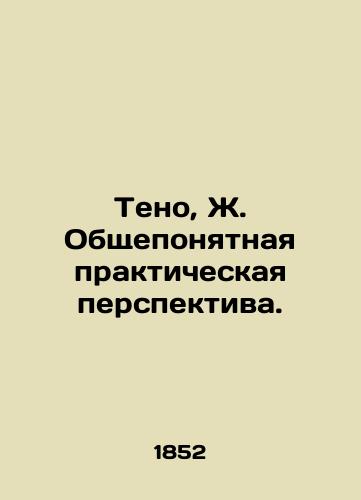 Тено, Ж. Общепонятная практическая перспектива.

1852